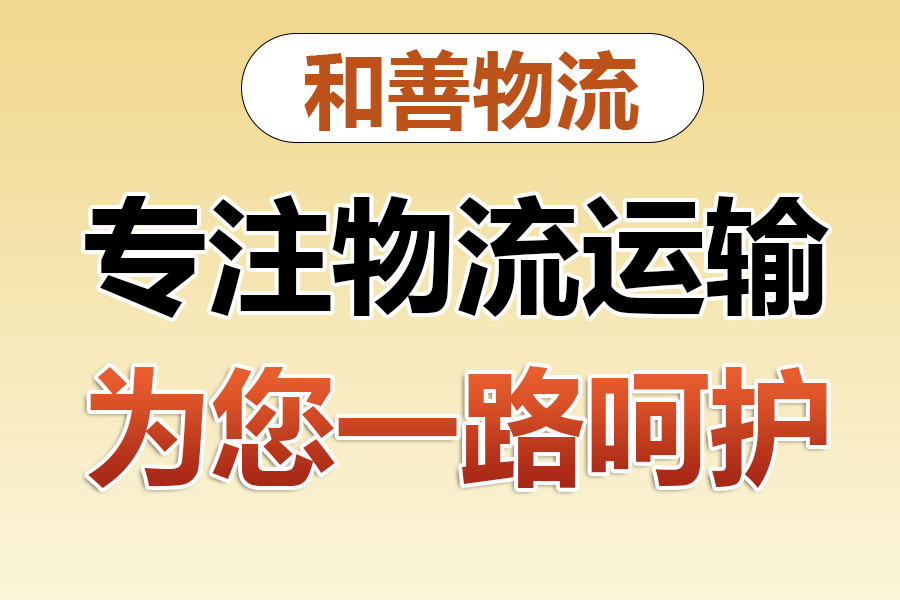 和善物流

专注物流运输

为您一路呵护